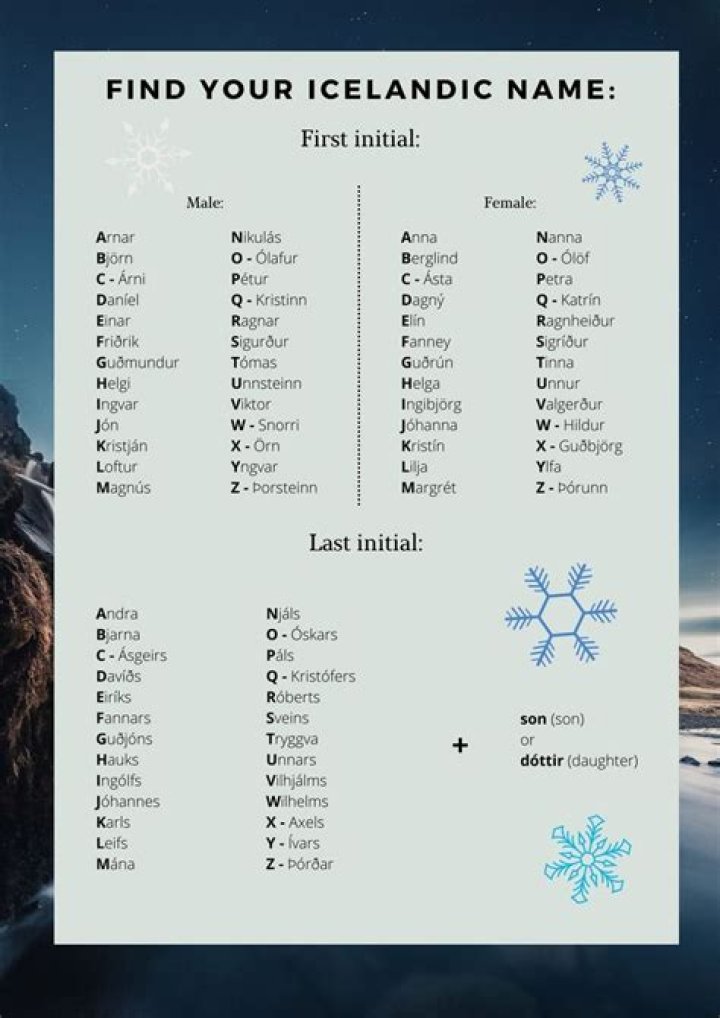 FIND YOUR ICELANDIC NAME:

First initial:

Male:

Arnar
Björn
C - Árni
Daníel
Einar
Friðrik
Guðmundur
Helgi
Ingvar
Jón
Kristján
Loftur
Magnús

Nikulás
O - Ólafur
Pétur
Q - Kristinn
Ragnar
Sigurður
Tómas
Unnsteinn
Viktor
W - Snorri
X - Örn
Yngvar
Z - Þorsteinn

Female:

Anna
Berglind
C - Ásta
Dagný
Elín
Fanney
Guðrún
Helga
Ingibjörg
Jóhanna
Kristín
Lilja
Margrét

Nanna
O - Ólöf
Petra
Q - Katrín
Ragnheiður
Sigríður
Tinna
Unnur
Valgerður
W - Hildur
X - Guðbjörg
Ylfa
Z - Þórunn

Last initial:

Andra
Bjarna
C - Ásgeirs
Davíðs
Eiríks
Fannars
Guðjóns
Hauks
Ingólfs
Jóhannes
Karls
Leifs
Mána

Njáls
O - Óskars
Páls
Q - Kristófers
Róberts
Sveins
Tryggva
Unnars
Vilhjálms
Wilhelms
X - Axels
Y - Ívars
Z - Þórðar

+

son (son)
or
dóttir (daughter)